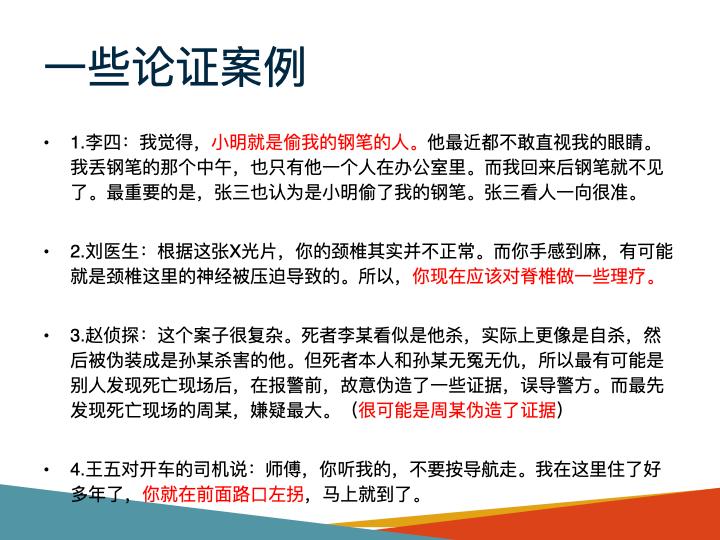 一些论证案例

• 1.李四：我觉得，小明就是偷我的钢笔的人。他最近都不敢直视我的眼睛。我丢钢笔的那个中午，也只有他一个人在办公室里。而我回来后钢笔就不见了。最重要的是，张三也认为是小明偷了我的钢笔。张三看人一向很准。

• 2.刘医生：根据这张X光片，你的颈椎其实并不正常。而你手感到麻，有可能就是颈椎这里的神经被压迫导致的。所以，你现在应该对脊椎做一些理疗。

• 3.赵侦探：这个案子很复杂。死者李某看似是他杀，实际上更像是自杀，然后被伪装成是孙某杀害的他。但死者本人和孙某无冤无仇，所以最有可能是别人发现死亡现场后，在报警前，故意伪造了一些证据，误导警方。而最先发现死亡现场的周某，嫌疑最大。（很可能是周某伪造了证据）

• 4.王五对开车的司机说：师傅，你听我的，不要按导航走。我在这里住了好多年了，你就在前面路口左拐，马上就到了。